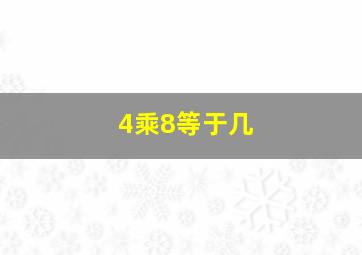 4乘8等于几